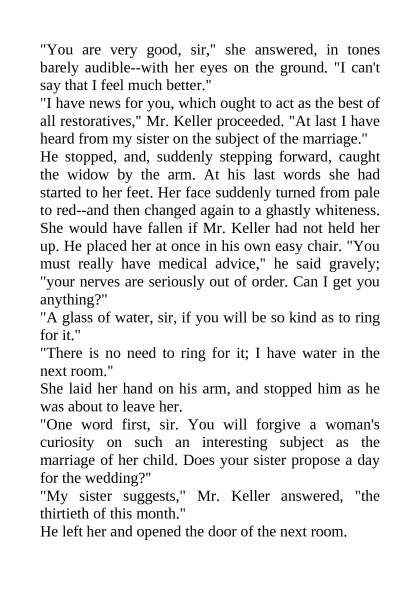 "You are very good, sir," she answered, in tones barely audible--with her eyes on the ground. "I can't say that I feel much better."

"I have news for you, which ought to act as the best of all restoratives," Mr. Keller proceeded. "At last I have heard from my sister on the subject of the marriage."

He stopped, and, suddenly stepping forward, caught the widow by the arm. At his last words she had started to her feet. Her face suddenly turned from pale to red--and then changed again to a ghastly whiteness. She would have fallen if Mr. Keller had not held her up. He placed her at once in his own easy chair. "You must really have medical advice," he said gravely; "your nerves are seriously out of order. Can I get you anything?"

"A glass of water, sir, if you will be so kind as to ring for it."

"There is no need to ring for it; I have water in the next room."

She laid her hand on his arm, and stopped him as he was about to leave her.

"One word first, sir. You will forgive a woman's curiosity on such an interesting subject as the marriage of her child. Does your sister propose a day for the wedding?"

"My sister suggests," Mr. Keller answered, "the thirtieth of this month."

He left her and opened the door of the next room.